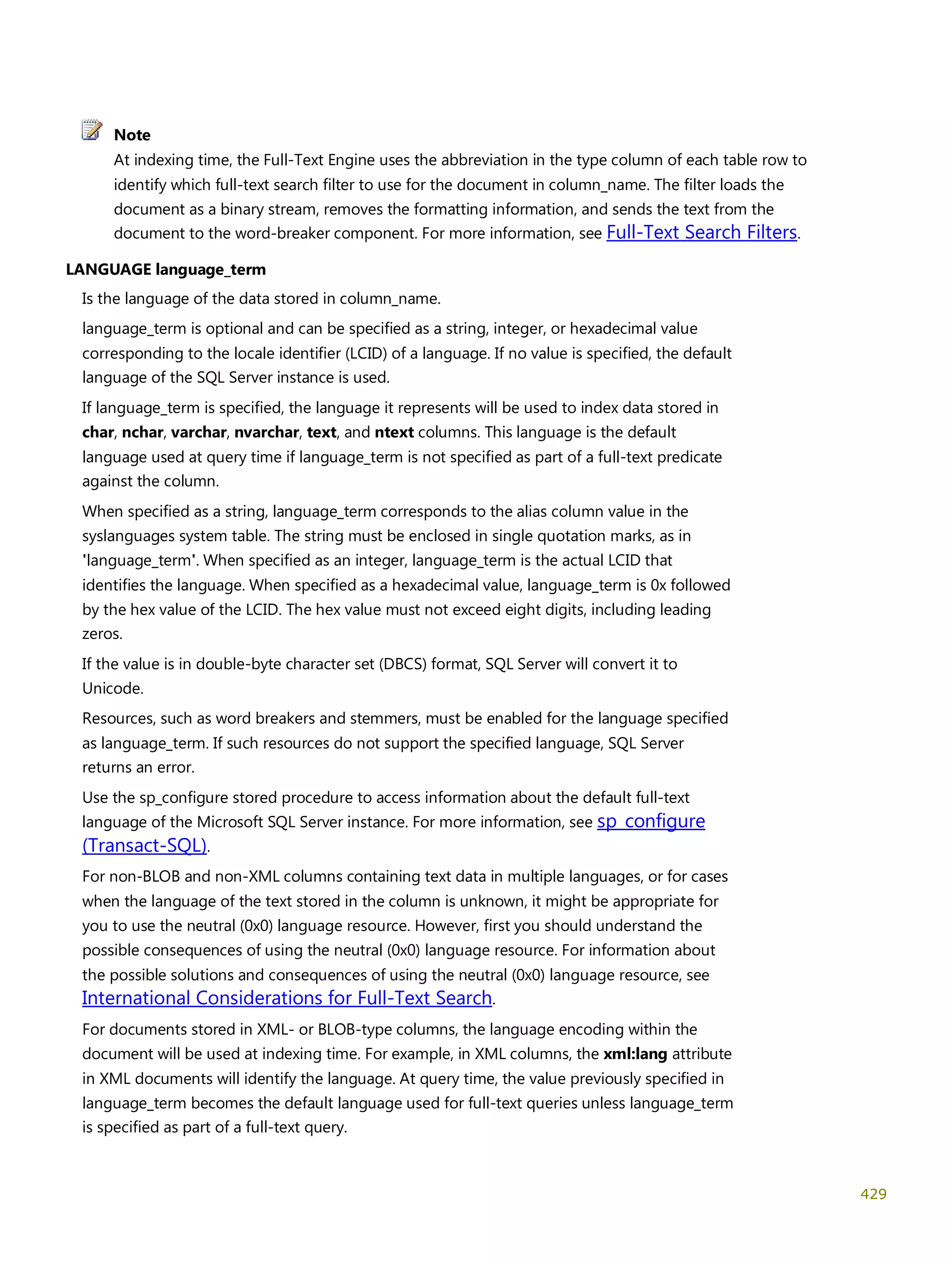 Note
At indexing time, the Full-Text Engine uses the abbreviation in the type column of each table row to identify which full-text search filter to use for the document in column_name. The filter loads the document as a binary stream, removes the formatting information, and sends the text from the document to the word-breaker component. For more information, see Full-Text Search Filters.

LANGUAGE language_term

Is the language of the data stored in column_name.

language_term is optional and can be specified as a string, integer, or hexadecimal value corresponding to the locale identifier (LCID) of a language. If no value is specified, the default language of the SQL Server instance is used.

If language_term is specified, the language it represents will be used to index data stored in char, nchar, varchar, nvarchar, text, and ntext columns. This language is the default language used at query time if language_term is not specified as part of a full-text predicate against the column.

When specified as a string, language_term corresponds to the alias column value in the syslanguages system table. The string must be enclosed in single quotation marks, as in 'language_term'. When specified as an integer, language_term is the actual LCID that identifies the language. When specified as a hexadecimal value, language_term is 0x followed by the hex value of the LCID. The hex value must not exceed eight digits, including leading zeros.

If the value is in double-byte character set (DBCS) format, SQL Server will convert it to Unicode.

Resources, such as word breakers and stemmers, must be enabled for the language specified as language_term. If such resources do not support the specified language, SQL Server returns an error.

Use the sp_configure stored procedure to access information about the default full-text language of the Microsoft SQL Server instance. For more information, see sp_configure (Transact-SQL).

For non-BLOB and non-XML columns containing text data in multiple languages, or for cases when the language of the text stored in the column is unknown, it might be appropriate for you to use the neutral (0x0) language resource. However, first you should understand the possible consequences of using the neutral (0x0) language resource. For information about the possible solutions and consequences of using the neutral (0x0) language resource, see International Considerations for Full-Text Search.

For documents stored in XML- or BLOB-type columns, the language encoding within the document will be used at indexing time. For example, in XML columns, the xml:lang attribute in XML documents will identify the language. At query time, the value previously specified in language_term becomes the default language used for full-text queries unless language_term is specified as part of a full-text query.

429